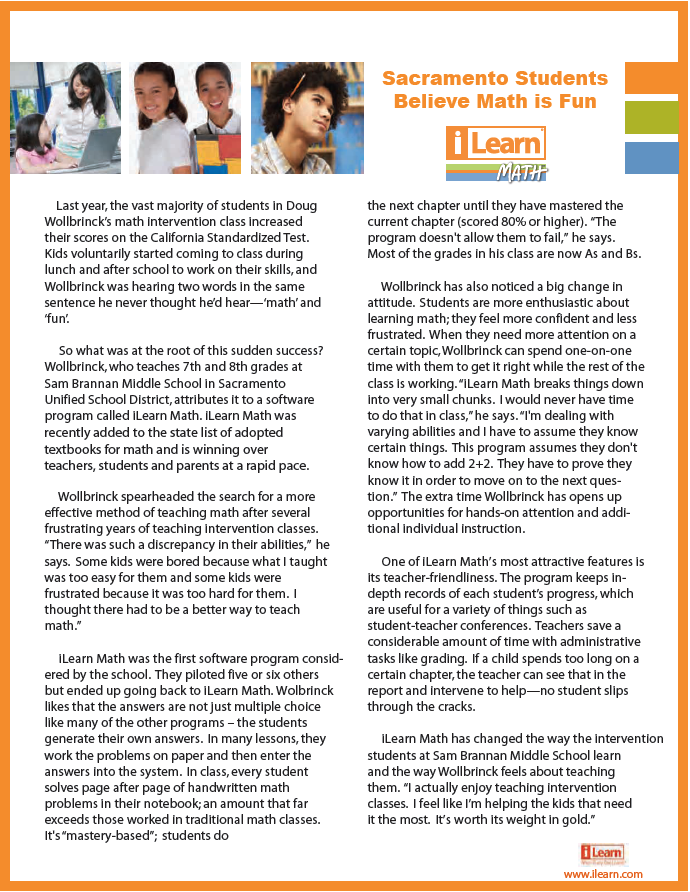 Sacramento Students Believe Math is Fun

iLearn MATH

Last year, the vast majority of students in Doug Wollbrinck's math intervention class increased their scores on the California Standardized Test. Kids voluntarily started coming to class during lunch and after school to work on their skills, and Wollbrinck was hearing two words in the same sentence he never thought he'd hear—'math' and 'fun'.

So what was at the root of this sudden success? Wollbrinck, who teaches 7th and 8th grades at Sam Brannan Middle School in Sacramento Unified School District, attributes it to a software program called iLearn Math. iLearn Math was recently added to the state list of adopted textbooks for math and is winning over teachers, students and parents at a rapid pace.

Wollbrinck spearheaded the search for a more effective method of teaching math after several frustrating years of teaching intervention classes. "There was such a discrepancy in their abilities," he says. Some kids were bored because what I taught was too easy for them and some kids were frustrated because it was too hard for them. I thought there had to be a better way to teach math."

iLearn Math was the first software program considered by the school. They piloted five or six others but ended up going back to iLearn Math. Wolbrinck likes that the answers are not just multiple choice like many of the other programs – the students generate their own answers. In many lessons, they work the problems on paper and then enter the answers into the system. In class, every student solves page after page of handwritten math problems in their notebook; an amount that far exceeds those worked in traditional math classes. It's "mastery-based"; students do the next chapter until they have mastered the current chapter (scored 80% or higher). "The program doesn't allow them to fail," he says. Most of the grades in his class are now As and Bs.

Wollbrinck has also noticed a big change in attitude. Students are more enthusiastic about learning math; they feel more confident and less frustrated. When they need more attention on a certain topic, Wollbrinck can spend one-on-one time with them to get it right while the rest of the class is working. "iLearn Math breaks things down into very small chunks. I would never have time to do that in class," he says. "I'm dealing with varying abilities and I have to assume they know certain things. This program assumes they don't know how to add 2+2. They have to prove they know it in order to move on to the next question." The extra time Wollbrinck has opens up opportunities for hands-on attention and additional individual instruction.

One of iLearn Math's most attractive features is its teacher-friendliness. The program keeps in-depth records of each student's progress, which are useful for a variety of things such as student-teacher conferences. Teachers save a considerable amount of time with administrative tasks like grading. If a child spends too long on a certain chapter, the teacher can see that in the report and intervene to help—no student slips through the cracks.

iLearn Math has changed the way the intervention students at Sam Brannan Middle School learn and the way Wollbrinck feels about teaching them. "I actually enjoy teaching intervention classes. I feel like I'm helping the kids that need it the most. It's worth its weight in gold."

iLearn
www.ilearn.com